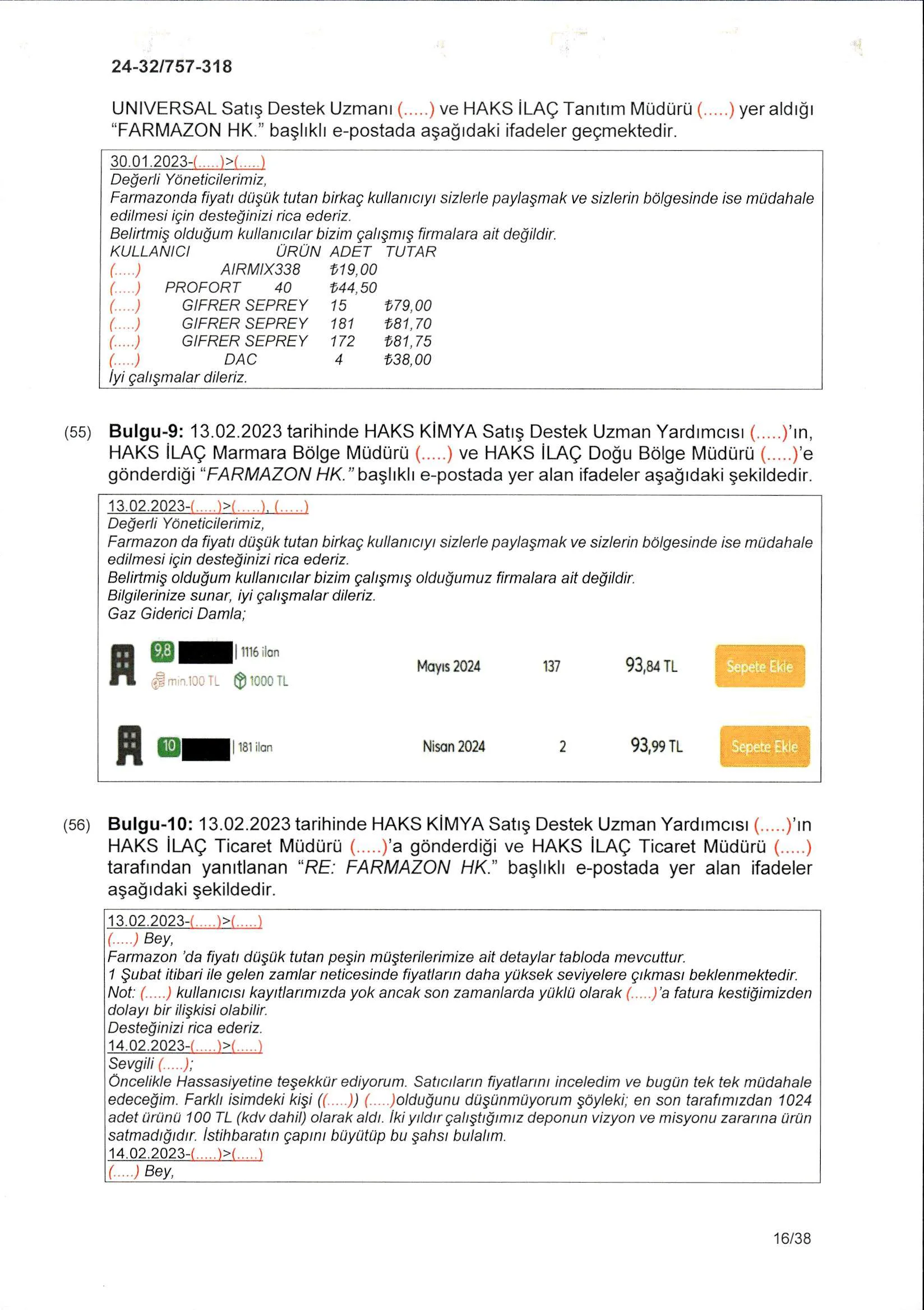 24-32/757-318

UNIVERSAL Satış Destek Uzmanı (.....) ve HAKS İLAÇ Tanıtım Müdürü (.....) yer aldığı "FARMAZON HK." başlıklı e-postada aşağıdaki ifadeler geçmektedir.

30.01.2023-(.....)>(.....)
Değerli Yöneticilerimiz,
Farmazonda fiyatı düşük tutan birkaç kullanıcıyı sizlerle paylaşmak ve sizlerin bölgesinde ise müdahale edilmesi için desteğinizi rica ederiz.
Belirtmiş olduğum kullanıcılar bizim çalışmış firmalara ait değildir.
KULLANICI ÜRÜN ADET TUTAR
(.....) AIRMIX338 ₺19,00
(.....) PROFORT 40 ₺44,50
(.....) GIFRER SEPREY 15 ₺79,00
(.....) GIFRER SEPREY 181 ₺81,70
(.....) GIFRER SEPREY 172 ₺81,75
(.....) DAC 4 ₺38,00
İyi çalışmalar dileriz.

(55) **Bulgu-9:** 13.02.2023 tarihinde HAKS KİMYA Satış Destek Uzman Yardımcısı (.....)'ın, HAKS İLAÇ Marmara Bölge Müdürü (.....) ve HAKS İLAÇ Doğu Bölge Müdürü (.....)'e gönderdiği "FARMAZON HK." başlıklı e-postada yer alan ifadeler aşağıdaki şekildedir.

13.02.2023-(.....)>(.....), (.....)
Değerli Yöneticilerimiz,
Farmazon da fiyatı düşük tutan birkaç kullanıcıyı sizlerle paylaşmak ve sizlerin bölgesinde ise müdahale edilmesi için desteğinizi rica ederiz.
Belirtmiş olduğum kullanıcılar bizim çalışmış olduğumuz firmalara ait değildir.
Bilgilerinize sunar, iyi çalışmalar dileriz.
Gaz Giderici Damla;

9,8 | 1116 ilan
min.100 TL 1000 TL
Mayıs 2024 137 93,84 TL Sepete Ekle

10 | 181 ilan
Nisan 2024 2 93,99 TL Sepete Ekle

(56) **Bulgu-10:** 13.02.2023 tarihinde HAKS KİMYA Satış Destek Uzman Yardımcısı (.....)'ın HAKS İLAÇ Ticaret Müdürü (.....)'a gönderdiği ve HAKS İLAÇ Ticaret Müdürü (.....) tarafından yanıtlanan "RE: FARMAZON HK." başlıklı e-postada yer alan ifadeler aşağıdaki şekildedir.

13.02.2023-(.....)>(.....)
(.....) Bey,
Farmazon 'da fiyatı düşük tutan peşin müşterilerimize ait detaylar tabloda mevcuttur.
1 Şubat itibari ile gelen zamlar neticesinde fiyatların daha yüksek seviyelere çıkması beklenmektedir.
Not: (.....) kullanıcısı kayıtlarımızda yok ancak son zamanlarda yüklü olarak (.....)'a fatura kestiğimizden dolayı bir ilişkisi olabilir.
Desteğinizi rica ederiz.
14.02.2023-(.....)>(.....)
Sevgili (.....);
Öncelikle Hassasiyetine teşekkür ediyorum. Satıcıların fiyatlarını inceledim ve bugün tek tek müdahale edeceğim. Farklı isimdeki kişi ((.....)) (.....)olduğunu düşünmüyorum şöyleki; en son tarafımızdan 1024 adet ürünü 100 TL (kdv dahil) olarak aldı. İki yıldır çalıştığımız deponun vizyon ve misyonu zararına ürün satmadığıdır. İstihbaratın çapını büyütüp bu şahsı bulalım.
14.02.2023-(.....)>(.....)
(.....) Bey,

16/38